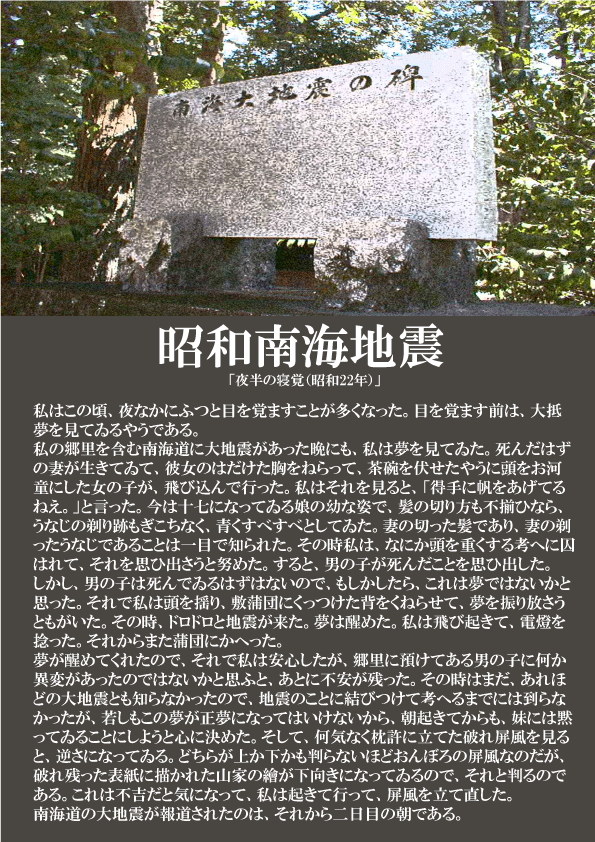 南海大地震の碑

昭和南海地震

「夜半の寝覚(昭和22年)」

私はこの頃、夜なかにふつと目を覚ますことが多くなった。目を覚ます前は、大抵夢を見てゐるやうである。
私の郷里を含む南海道に大地震があった晩にも、私は夢を見てゐた。死んだはずの妻が生きてゐて、彼女のはだけた胸をねらって、茶碗を伏せたやうに頭をお河童にした女の子が、飛び込んで行った。私はそれを見ると、「得手に帆をあげてるねえ。」と言った。今は十七になってゐる娘の幼な姿で、髪の切り方も不揃ひなら、うなじの剃り跡もぎこちなく、青くすべすべとしてゐた。妻の切った髪であり、妻の剃ったうなじであることは一目で知られた。その時私は、なにか頭を重くする考へに囚はれて、それを思ひ出さうと努めた。すると、男の子が死んだことを思ひ出した。しかし、男の子は死んでゐるはずはないので、もしかしたら、これは夢ではないかと思った。それで私は頭を揺り、敷蒲団にくっつけた背をくねらせて、夢を振り放さうともがいた。その時、ドロドロと地震が来た。夢は醒めた。私は飛び起きて、電燈を捻った。それからまた蒲団にかへった。
夢が醒めてくれたので、それで私は安心したが、郷里に預けてある男の子に何か異変があったのではないかと思ふと、あとに不安が残った。その時はまだ、あれほどの大地震とも知らなかったので、地震のことに結びつけて考へるまでには到らなかったが、若しもこの夢が正夢になってはいけないから、朝起きてからも、妹には黙ってゐることにしようと心に決めた。そして、何気なく枕許に立てた破れ屏風を見ると、逆さになってゐる。どちらが上か下かも判らないほどおんぼろの屏風なのだが、破れ残った表紙に描かれた山家の繪が下向きになってゐるので、それと判るのである。これは不吉だと気になって、私は起きて行って、屏風を立て直した。
南海道の大地震が報道されたのは、それから二日目の朝である。